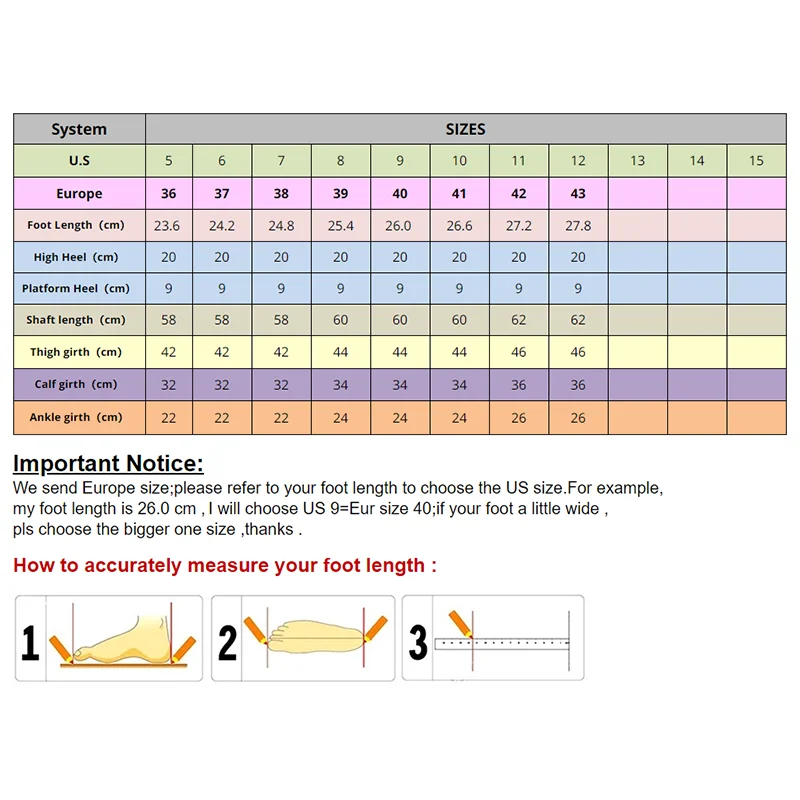 | System | SIZES | | | | | | | | | | |
|---|---|---|---|---|---|---|---|---|---|---|---|
| U.S | 5 | 6 | 7 | 8 | 9 | 10 | 11 | 12 | 13 | 14 | 15 |
| Europe | 36 | 37 | 38 | 39 | 40 | 41 | 42 | 43 | | | |
| Foot Length (cm) | 23.6 | 24.2 | 24.8 | 25.4 | 26.0 | 26.6 | 27.2 | 27.8 | | | |
| High Heel (cm) | 20 | 20 | 20 | 20 | 20 | 20 | 20 | 20 | | | |
| Platform Heel (cm) | 9 | 9 | 9 | 9 | 9 | 9 | 9 | 9 | | | |
| Shaft length (cm) | 58 | 58 | 58 | 60 | 60 | 60 | 62 | 62 | | | |
| Thigh girth (cm) | 42 | 42 | 42 | 44 | 44 | 44 | 46 | 46 | | | |
| Calf girth (cm) | 32 | 32 | 32 | 34 | 34 | 34 | 36 | 36 | | | |
| Ankle girth (cm) | 22 | 22 | 22 | 24 | 24 | 24 | 26 | 26 | | | |

Important Notice:

We send Europe size;please refer to your foot length to choose the US size.For example, my foot length is 26.0 cm , I will choose US 9=Eur size 40;if your foot a little wide , pls choose the bigger one size ,thanks .

How to accurately measure your foot length :

1

2

3